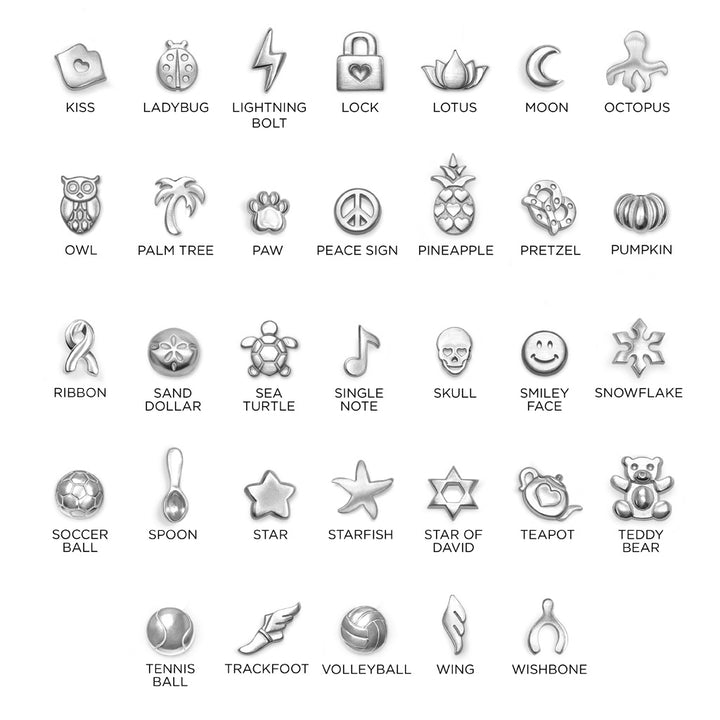 KISS

LADYBUG

LIGHTNING
BOLT

LOCK

LOTUS

MOON

OCTOPUS

OWL

PALM TREE

PAW

PEACE SIGN

PINEAPPLE

PRETZEL

PUMPKIN

RIBBON

SAND
DOLLAR

SEA
TURTLE

SINGLE
NOTE

SKULL

SMILEY
FACE

SNOWFLAKE

SOCCER
BALL

SPOON

STAR

STARFISH

STAR OF
DAVID

TEAPOT

TEDDY
BEAR

TENNIS
BALL

TRACKFOOT

VOLLEYBALL

WING

WISHBONE